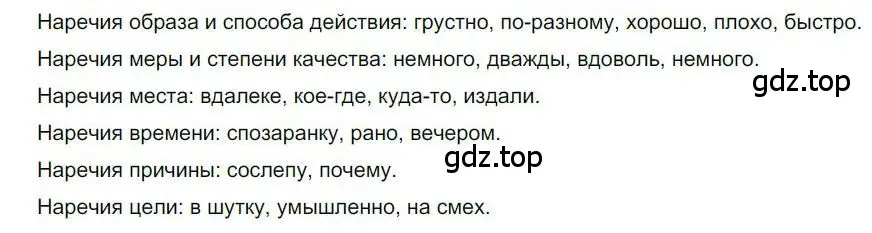 Наречия образа и способа действия: грустно, по-разному, хорошо, плохо, быстро.

Наречия меры и степени качества: немного, дважды, вдоволь, немного.

gdz.top

Наречия места: вдалеке, кое-где, куда-то, издали.

Наречия времени: спозаранку, рано, вечером.

gdz.top

Наречия причины: сослепу, почему.

Наречия цели: в шутку, умышленно, на смех.